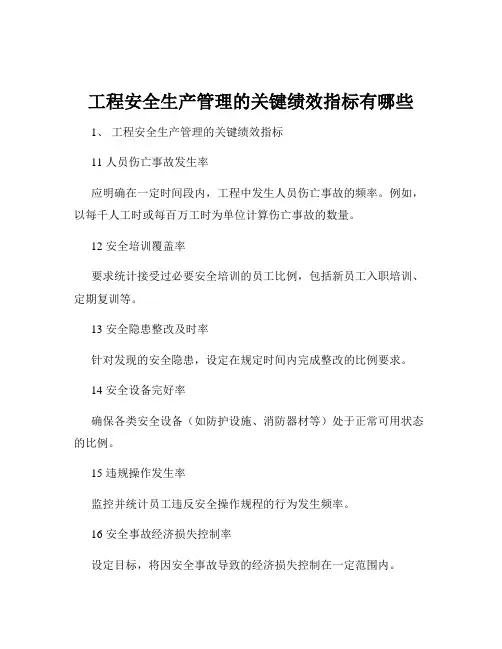 工程安全生产管理的关键绩效指标有哪些

1、 工程安全生产管理的关键绩效指标

11 人员伤亡事故发生率

应明确在一定时间段内，工程中发生人员伤亡事故的频率。例如，以每千人工时或每百万工时为单位计算伤亡事故的数量。

12 安全培训覆盖率

要求统计接受过必要安全培训的员工比例，包括新员工入职培训、定期复训等。

13 安全隐患整改及时率

针对发现的安全隐患，设定在规定时间内完成整改的比例要求。

14 安全设备完好率

确保各类安全设备（如防护设施、消防器材等）处于正常可用状态的比例。

15 违规操作发生率

监控并统计员工违反安全操作规程的行为发生频率。

16 安全事故经济损失控制率

设定目标，将因安全事故导致的经济损失控制在一定范围内。